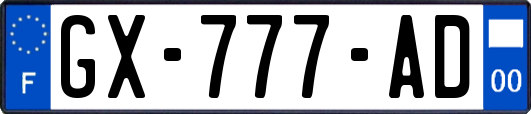 F
GX-777-AD
00